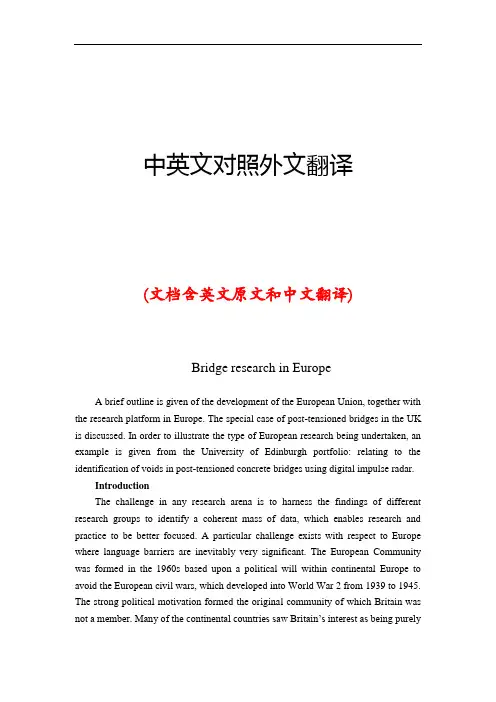 中英文对照外文翻译

(文档含英文原文和中文翻译)

Bridge research in Europe

A brief outline is given of the development of the European Union, together with the research platform in Europe. The special case of post-tensioned bridges in the UK is discussed. In order to illustrate the type of European research being undertaken, an example is given from the University of Edinburgh portfolio: relating to the identification of voids in post-tensioned concrete bridges using digital impulse radar.

Introduction

The challenge in any research arena is to harness the findings of different research groups to identify a coherent mass of data, which enables research and practice to be better focused. A particular challenge exists with respect to Europe where language barriers are inevitably very significant. The European Community was formed in the 1960s based upon a political will within continental Europe to avoid the European civil wars, which developed into World War 2 from 1939 to 1945. The strong political motivation formed the original community of which Britain was not a member. Many of the continental countries saw Britain's interest as being purely